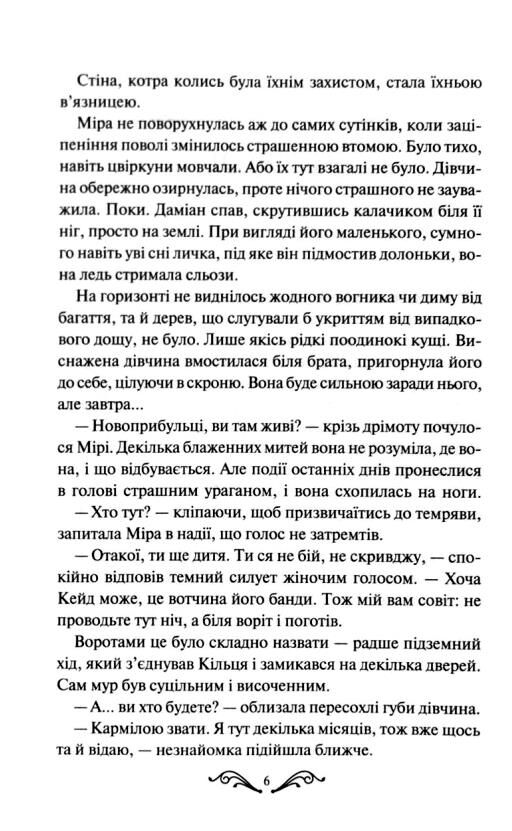 Стіна, котра колись була їхнім захистом, стала їхньою в'язницею.

Міра не поворухнулась аж до самих сутінків, коли заціпеніння поволі змінилось страшенною втомою. Було тихо, навіть цвіркуни мовчали. Або їх тут взагалі не було. Дівчина обережно озирнулась, проте нічого страшного не зауважила. Поки. Даміан спав, скрутившись калачиком біля її ніг, просто на землі. При вигляді його маленького, сумного навіть уві сні личка, під яке він підмостив долоньки, вона ледь стримала сльози.

На горизонті не виднілось жодного вогника чи диму від багаття, та й дерев, що слугували б укриттям від випадкового дощу, не було. Лише якісь рідкі поодинокі кущі. Виснажена дівчина вмостилася біля брата, пригорнула його до себе, цілуючи в скроню. Вона буде сильною заради нього, але завтра...

— Новоприбульці, ви там живі? — крізь дрімоту почулося Мірі. Декілька блаженних митей вона не розуміла, де вона, і що відбувається. Але події останніх днів пронеслися в голові страшним ураганом, і вона схопилась на ноги.

— Хто тут? — кліпаючи, щоб призвичаїтись до темряви, запитала Міра в надії, що голос не затремтів.

— Отакої, ти ще дитя. Ти ся не бій, не скривджу, — спокійно відповів темний силует жіночим голосом. — Хоча Кейд може, це вотчина його банди. Тож мій вам совіт: не проводьте тут ніч, а біля воріт і поготів.

Воротами це було складно назвати — радше підземний хід, який з'єднував Кільця і замикався на декілька дверей. Сам мур був суцільним і височенним.

— А... ви хто будете? — облизала пересохлі губи дівчина.

— Кармілою звати. Я тут декілька місяців, тож вже щось та й відаю, — незнайомка підійшла ближче.

6